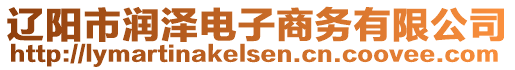 辽阳市润泽电子商务有限公司
http://lymartinakelsen.cn.coovee.com